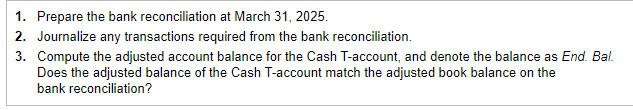 1. Prepare the bank reconciliation at March 31, 2025.

2. Journalize any transactions required from the bank reconciliation.

3. Compute the adjusted account balance for the Cash T-account, and denote the balance as End. Bal. Does the adjusted balance of the Cash T-account match the adjusted book balance on the bank reconciliation?